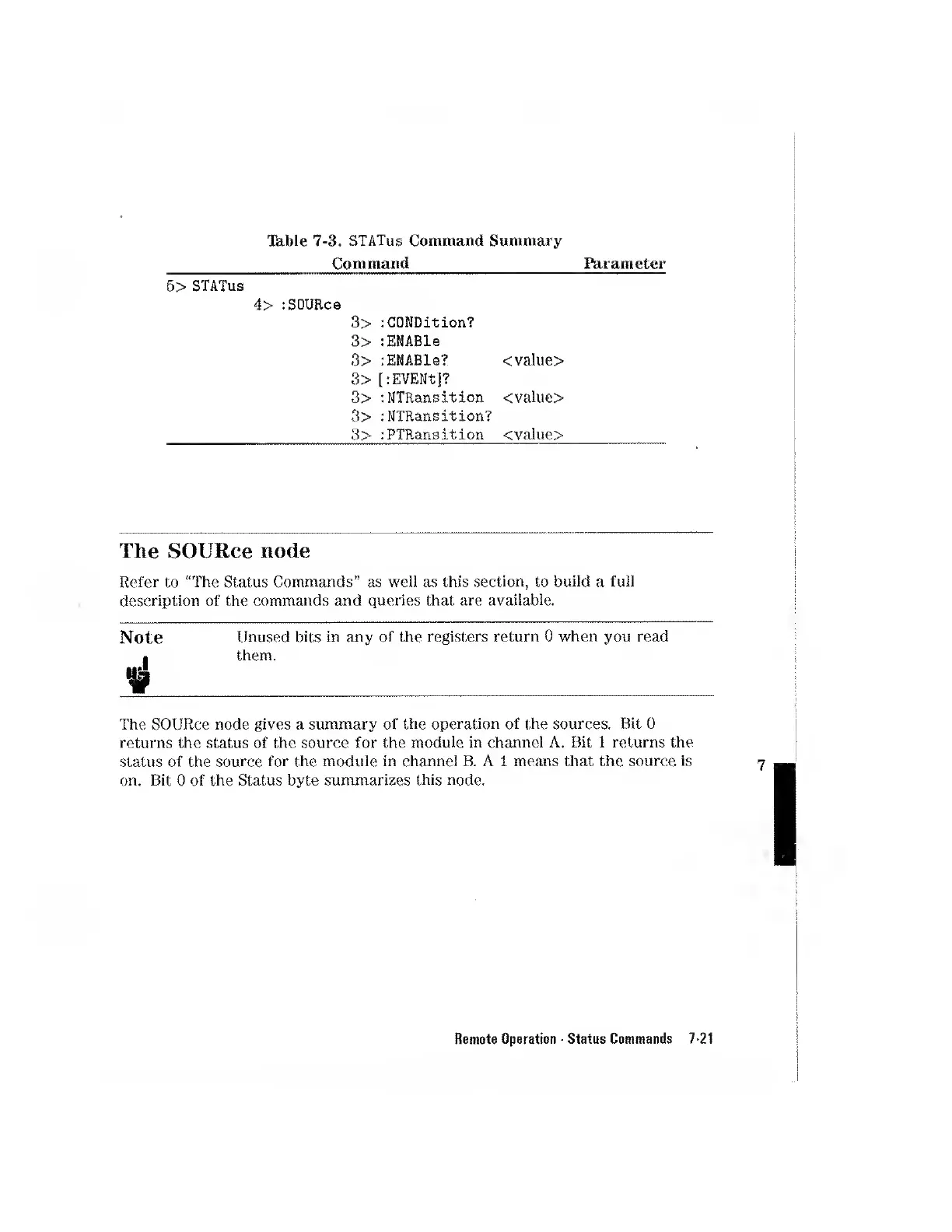 Table 7-3. STATus Command Summary

| Command | Parameter |
|---|---|
| 5> STATus | |
| 4> :SOURce | |
| 3> :CONDition? | |
| 3> :ENABle | |
| 3> :ENABle? | <value> |
| 3> [:EVENt]? | |
| 3> :NTRansition | <value> |
| 3> :NTRansition? | |
| 3> :PTRansition | <value> |

The SOURce node

Refer to "The Status Commands" as well as this section, to build a full description of the commands and queries that are available.

Note

Unused bits in any of the registers return 0 when you read them.

The SOURce node gives a summary of the operation of the sources. Bit 0 returns the status of the source for the module in channel A. Bit 1 returns the status of the source for the module in channel B. A 1 means that the source is on. Bit 0 of the Status byte summarizes this node.

7

Remote Operation - Status Commands 7-21